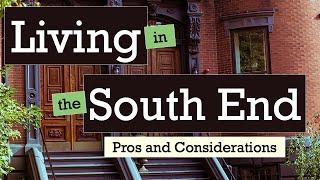 Living in the South End

Pros and Considerations